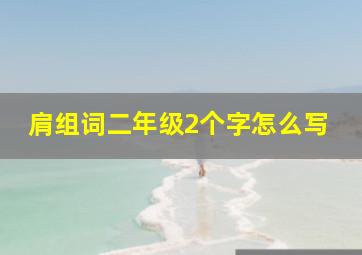 肩组词二年级2个字怎么写